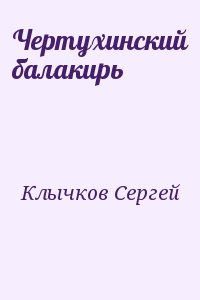 Чертухинский балакирь

Клычков Сергей